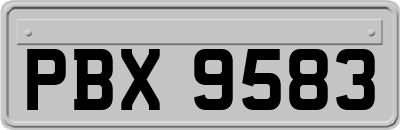 PBX 9583